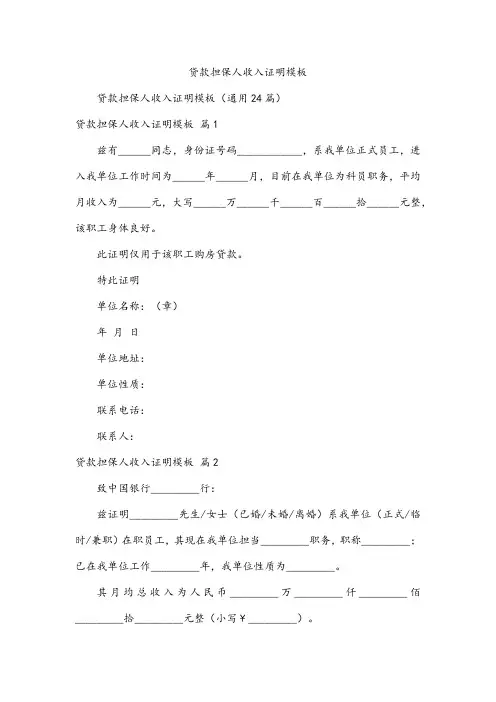 贷款担保人收入证明模板

贷款担保人收入证明模板（通用24篇）

贷款担保人收入证明模板 篇1

兹有______同志，身份证号码____________，系我单位正式员工，进入我单位工作时间为______年______月，目前在我单位为科员职务，平均月收入为______元，大写______万______千______百______拾______元整，该职工身体良好。

此证明仅用于该职工购房贷款。

特此证明

单位名称：（章）

年 月 日

单位地址：

单位性质：

联系电话：

联系人：

贷款担保人收入证明模板 篇2

致中国银行_________行：

兹证明_________先生/女士（已婚/未婚/离婚）系我单位（正式/临时/兼职）在职员工，其现在我单位担当_________职务，职称_________；已在我单位工作_________年，我单位性质为_________。

其月均总收入为人民币_________万_________仟_________佰_________拾_________元整（小写￥_________）。